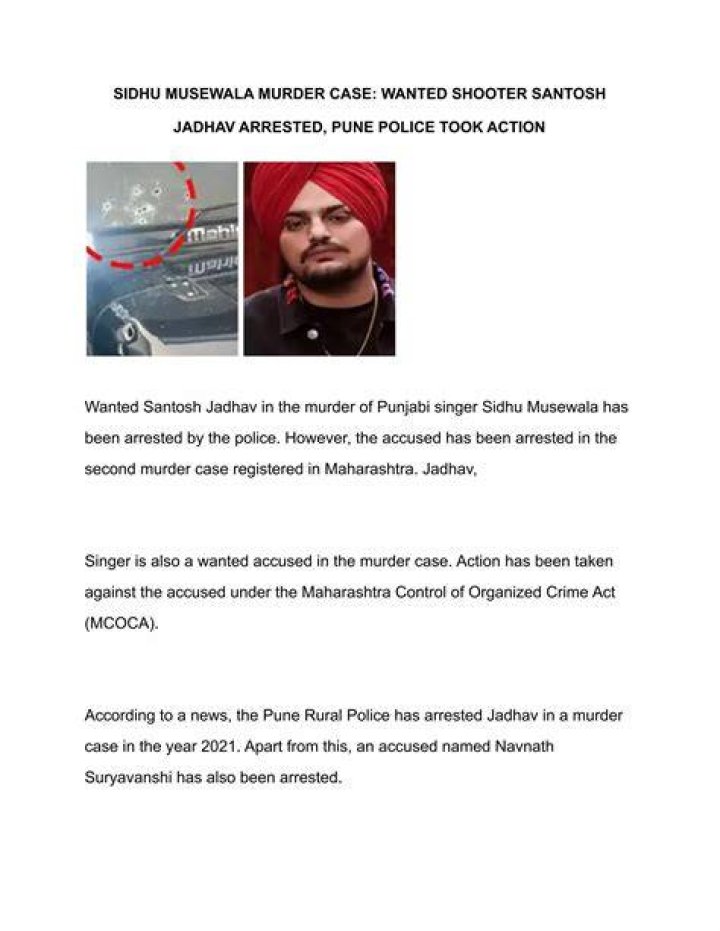 SIDHU MUSEWALA MURDER CASE: WANTED SHOOTER SANTOSH JADHAV ARRESTED, PUNE POLICE TOOK ACTION

Wanted Santosh Jadhav in the murder of Punjabi singer Sidhu Musewala has been arrested by the police. However, the accused has been arrested in the second murder case registered in Maharashtra. Jadhav,

Singer is also a wanted accused in the murder case. Action has been taken against the accused under the Maharashtra Control of Organized Crime Act (MCOCA).

According to a news, the Pune Rural Police has arrested Jadhav in a murder case in the year 2021. Apart from this, an accused named Navnath Suryavanshi has also been arrested.